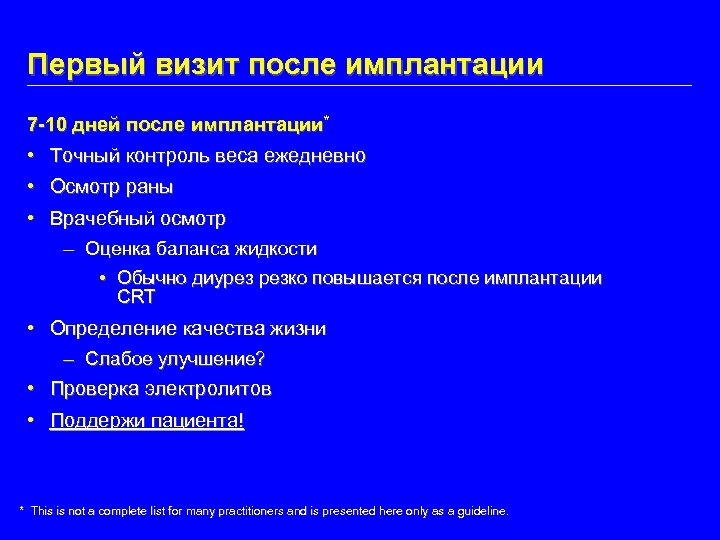 Первый визит после имплантации

7-10 дней после имплантации*

• Точный контроль веса ежедневно
• Осмотр раны
• Врачебный осмотр
  – Оценка баланса жидкости
    • Обычно диурез резко повышается после имплантации CRT
• Определение качества жизни
  – Слабое улучшение?
• Проверка электролитов
• Поддержи пациента!

* This is not a complete list for many practitioners and is presented here only as a guideline.